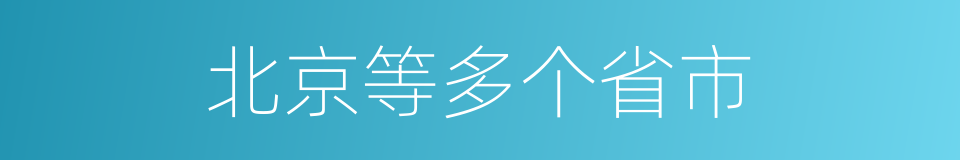 北京等多个省市